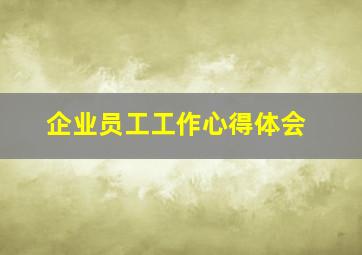 企业员工工作心得体会